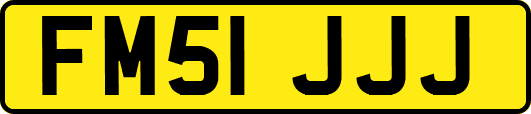 FM51 JJJ